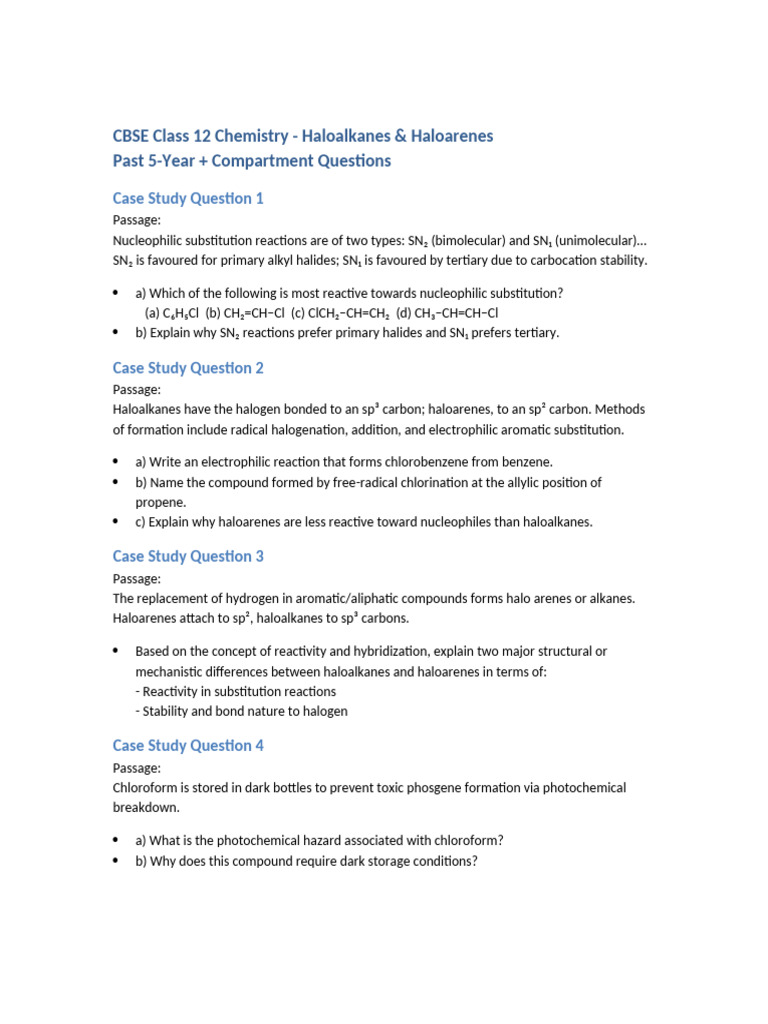 CBSE Class 12 Chemistry - Haloalkanes & Haloarenes
Past 5-Year + Compartment Questions

Case Study Question 1

Passage:
Nucleophilic substitution reactions are of two types: $SN_2$ (bimolecular) and $SN_1$ (unimolecular)... $SN_2$ is favoured for primary alkyl halides; $SN_1$ is favoured by tertiary due to carbocation stability.

• a) Which of the following is most reactive towards nucleophilic substitution?
(a) $C_6H_5Cl$ (b) $CH_2=CH-Cl$ (c) $ClCH_2-CH=CH_2$ (d) $CH_3-CH=CH-Cl$
• b) Explain why $SN_2$ reactions prefer primary halides and $SN_1$ prefers tertiary.

Case Study Question 2

Passage:
Haloalkanes have the halogen bonded to an $sp^3$ carbon; haloarenes, to an $sp^2$ carbon. Methods of formation include radical halogenation, addition, and electrophilic aromatic substitution.

• a) Write an electrophilic reaction that forms chlorobenzene from benzene.
• b) Name the compound formed by free-radical chlorination at the allylic position of propene.
• c) Explain why haloarenes are less reactive toward nucleophiles than haloalkanes.

Case Study Question 3

Passage:
The replacement of hydrogen in aromatic/aliphatic compounds forms halo arenes or alkanes. Haloarenes attach to $sp^2$, haloalkanes to $sp^3$ carbons.

• Based on the concept of reactivity and hybridization, explain two major structural or mechanistic differences between haloalkanes and haloarenes in terms of:
- Reactivity in substitution reactions
- Stability and bond nature to halogen

Case Study Question 4

Passage:
Chloroform is stored in dark bottles to prevent toxic phosgene formation via photochemical breakdown.

• a) What is the photochemical hazard associated with chloroform?
• b) Why does this compound require dark storage conditions?